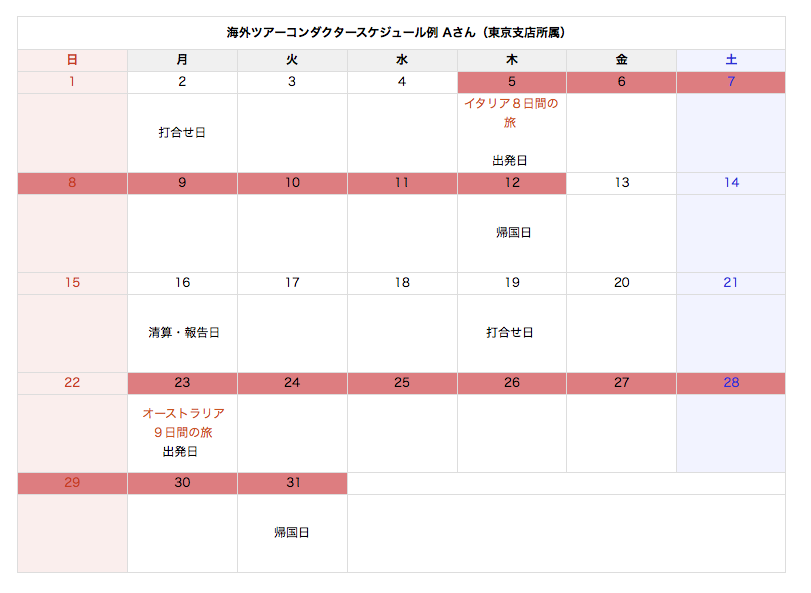 海外ツアーコンダクタースケジュール例 Aさん（東京支店所属）

| 日 | 月 | 火 | 水 | 木 | 金 | 土 |
|---|---|---|---|---|---|---|
| 1 | 2 | 3 | 4 | 5 | 6 | 7 |
|  | 打合せ日 |  |  | イタリア８日間の旅 出発日 |  |  |
| 8 | 9 | 10 | 11 | 12 | 13 | 14 |
|  |  |  |  | 帰国日 |  |  |
| 15 | 16 | 17 | 18 | 19 | 20 | 21 |
|  | 清算・報告日 |  |  | 打合せ日 |  |  |
| 22 | 23 | 24 | 25 | 26 | 27 | 28 |
|  | オーストラリア９日間の旅 出発日 |  |  |  |  |  |
| 29 | 30 | 31 |  |  |  |  |
|  |  | 帰国日 |  |  |  |  |